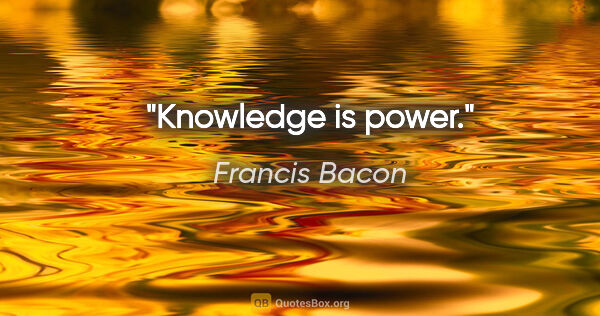 "Knowledge is power."

Francis Bacon

QB QuotesBox.org